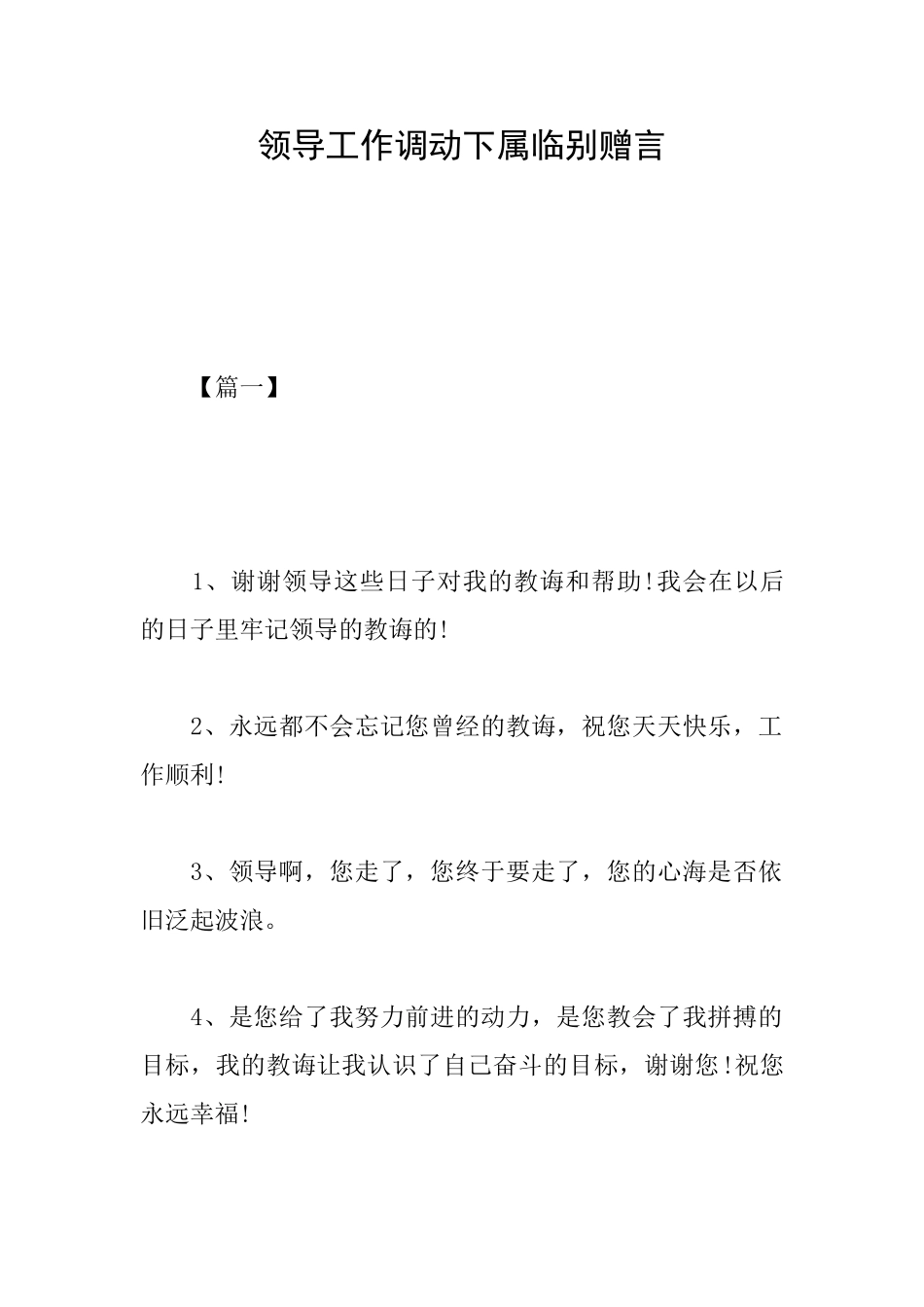 领导工作调动下属临别赠言

【篇一】

1、谢谢领导这些日子对我的教诲和帮助!我会在以后的日子里牢记领导的教诲的!

2、永远都不会忘记您曾经的教诲，祝您天天快乐，工作顺利!

3、领导啊，您走了，您终于要走了，您的心海是否依旧泛起波浪。

4、是您给了我努力前进的动力，是您教会了我拼搏的目标，我的教诲让我认识了自己奋斗的目标，谢谢您!祝您永远幸福!